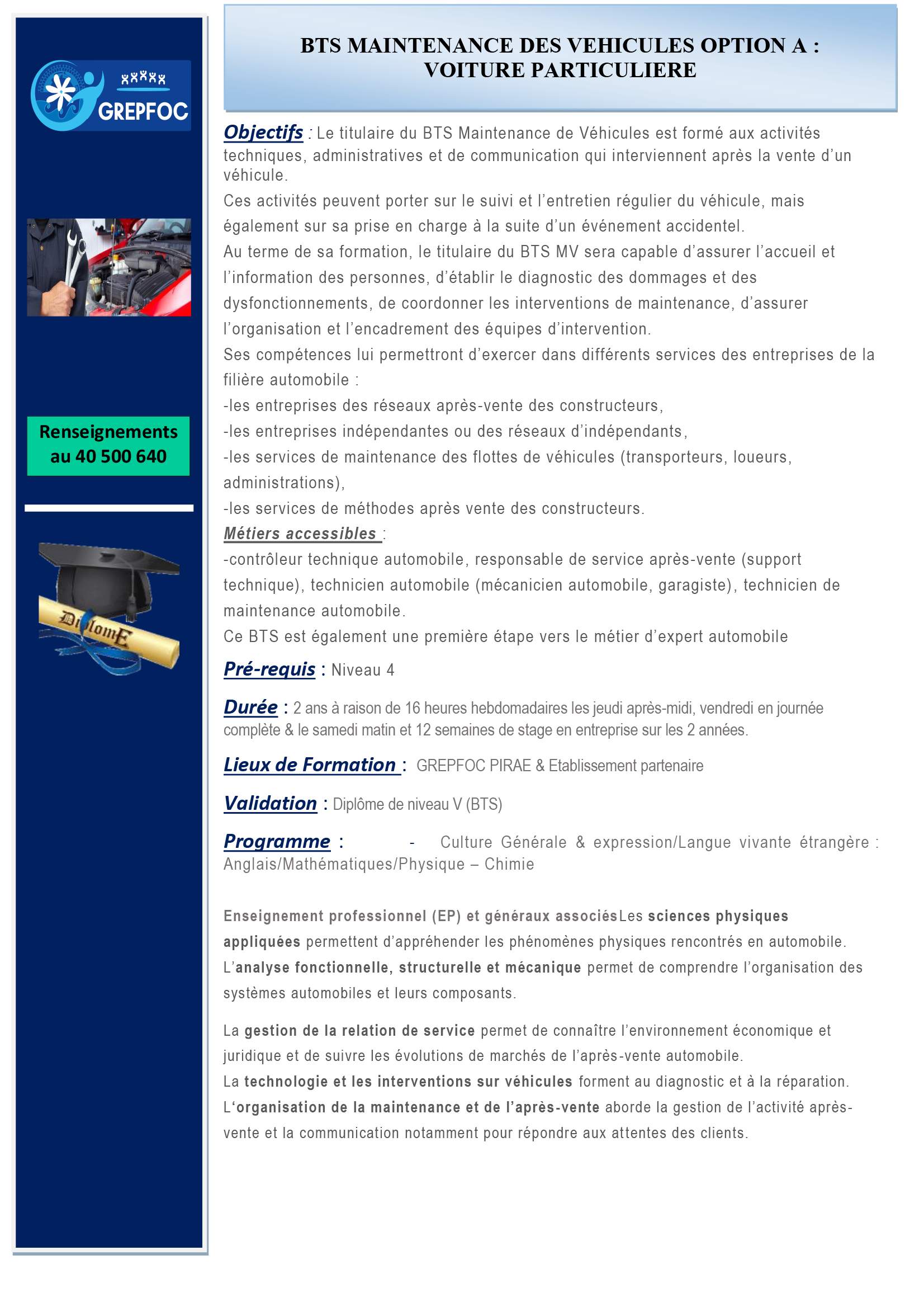 GREPFOC

Renseignements au 40 500 640

DiplomE

BTS MAINTENANCE DES VEHICULES OPTION A : VOITURE PARTICULIERE

Objectifs : Le titulaire du BTS Maintenance de Véhicules est formé aux activités techniques, administratives et de communication qui interviennent après la vente d'un véhicule.

Ces activités peuvent porter sur le suivi et l'entretien régulier du véhicule, mais également sur sa prise en charge à la suite d'un événement accidentel.

Au terme de sa formation, le titulaire du BTS MV sera capable d'assurer l'accueil et l'information des personnes, d'établir le diagnostic des dommages et des dysfonctionnements, de coordonner les interventions de maintenance, d'assurer l'organisation et l'encadrement des équipes d'intervention.

Ses compétences lui permettront d'exercer dans différents services des entreprises de la filière automobile :

-les entreprises des réseaux après-vente des constructeurs,

-les entreprises indépendantes ou des réseaux d'indépendants,

-les services de maintenance des flottes de véhicules (transporteurs, loueurs, administrations),

-les services de méthodes après vente des constructeurs.

Métiers accessibles :

-contrôleur technique automobile, responsable de service après-vente (support technique), technicien automobile (mécanicien automobile, garagiste), technicien de maintenance automobile.

Ce BTS est également une première étape vers le métier d'expert automobile

Pré-requis : Niveau 4

Durée : 2 ans à raison de 16 heures hebdomadaires les jeudi après-midi, vendredi en journée complète & le samedi matin et 12 semaines de stage en entreprise sur les 2 années.

Lieux de Formation : GREPFOC PIRAE & Etablissement partenaire

Validation : Diplôme de niveau V (BTS)

Programme : - Culture Générale & expression/Langue vivante étrangère : Anglais/Mathématiques/Physique – Chimie

Enseignement professionnel (EP) et généraux associésLes sciences physiques appliquées permettent d'appréhender les phénomènes physiques rencontrés en automobile.

L'analyse fonctionnelle, structurelle et mécanique permet de comprendre l'organisation des systèmes automobiles et leurs composants.

La gestion de la relation de service permet de connaître l'environnement économique et juridique et de suivre les évolutions de marchés de l'après-vente automobile.

La technologie et les interventions sur véhicules forment au diagnostic et à la réparation.

L'organisation de la maintenance et de l'après-vente aborde la gestion de l'activité après-vente et la communication notamment pour répondre aux attentes des clients.